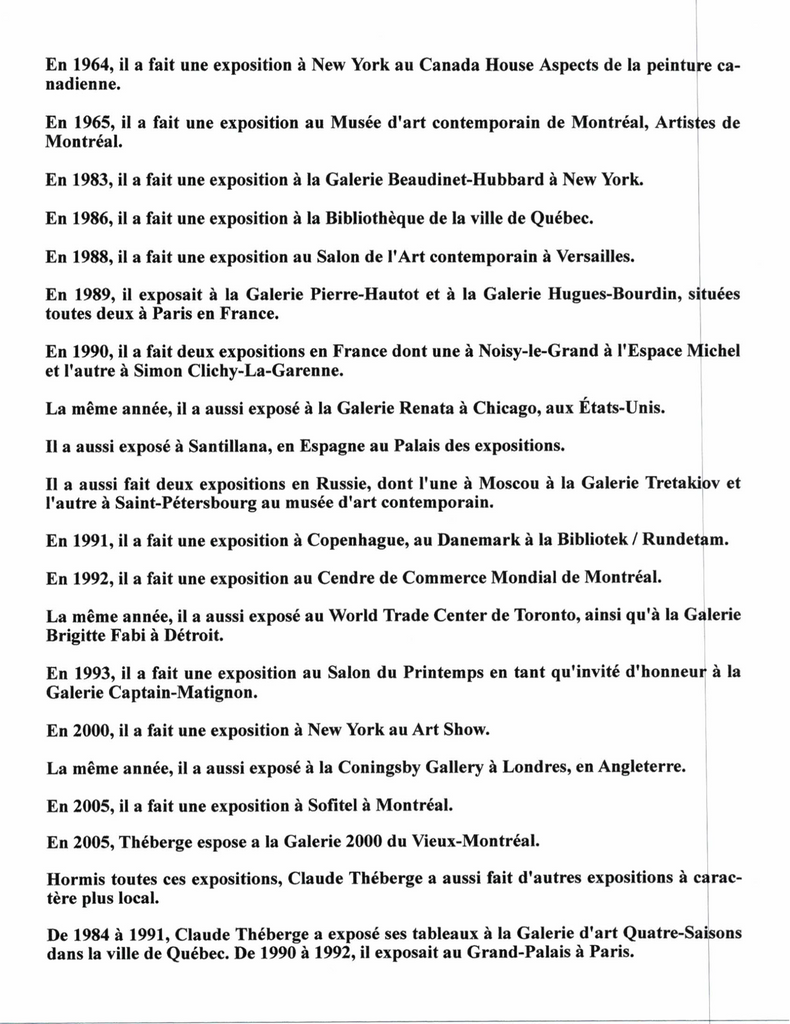 En 1964, il a fait une exposition à New York au Canada House Aspects de la peinture canadienne.

En 1965, il a fait une exposition au Musée d'art contemporain de Montréal, Artistes de Montréal.

En 1983, il a fait une exposition à la Galerie Beaudinet-Hubbard à New York.

En 1986, il a fait une exposition à la Bibliothèque de la ville de Québec.

En 1988, il a fait une exposition au Salon de l'Art contemporain à Versailles.

En 1989, il exposait à la Galerie Pierre-Hautot et à la Galerie Hugues-Bourdin, situées toutes deux à Paris en France.

En 1990, il a fait deux expositions en France dont une à Noisy-le-Grand à l'Espace Michel et l'autre à Simon Clichy-La-Garenne.

La même année, il a aussi exposé à la Galerie Renata à Chicago, aux États-Unis.

Il a aussi exposé à Santillana, en Espagne au Palais des expositions.

Il a aussi fait deux expositions en Russie, dont l'une à Moscou à la Galerie Tretakiov et l'autre à Saint-Pétersbourg au musée d'art contemporain.

En 1991, il a fait une exposition à Copenhague, au Danemark à la Bibliotek / Rundetam.

En 1992, il a fait une exposition au Cendre de Commerce Mondial de Montréal.

La même année, il a aussi exposé au World Trade Center de Toronto, ainsi qu'à la Galerie Brigitte Fabi à Détroit.

En 1993, il a fait une exposition au Salon du Printemps en tant qu'invité d'honneur à la Galerie Captain-Matignon.

En 2000, il a fait une exposition à New York au Art Show.

La même année, il a aussi exposé à la Coningsby Gallery à Londres, en Angleterre.

En 2005, il a fait une exposition à Sofitel à Montréal.

En 2005, Théberge espose a la Galerie 2000 du Vieux-Montréal.

Hormis toutes ces expositions, Claude Théberge a aussi fait d'autres expositions à caractère plus local.

De 1984 à 1991, Claude Théberge a exposé ses tableaux à la Galerie d'art Quatre-Saisons dans la ville de Québec. De 1990 à 1992, il exposait au Grand-Palais à Paris.